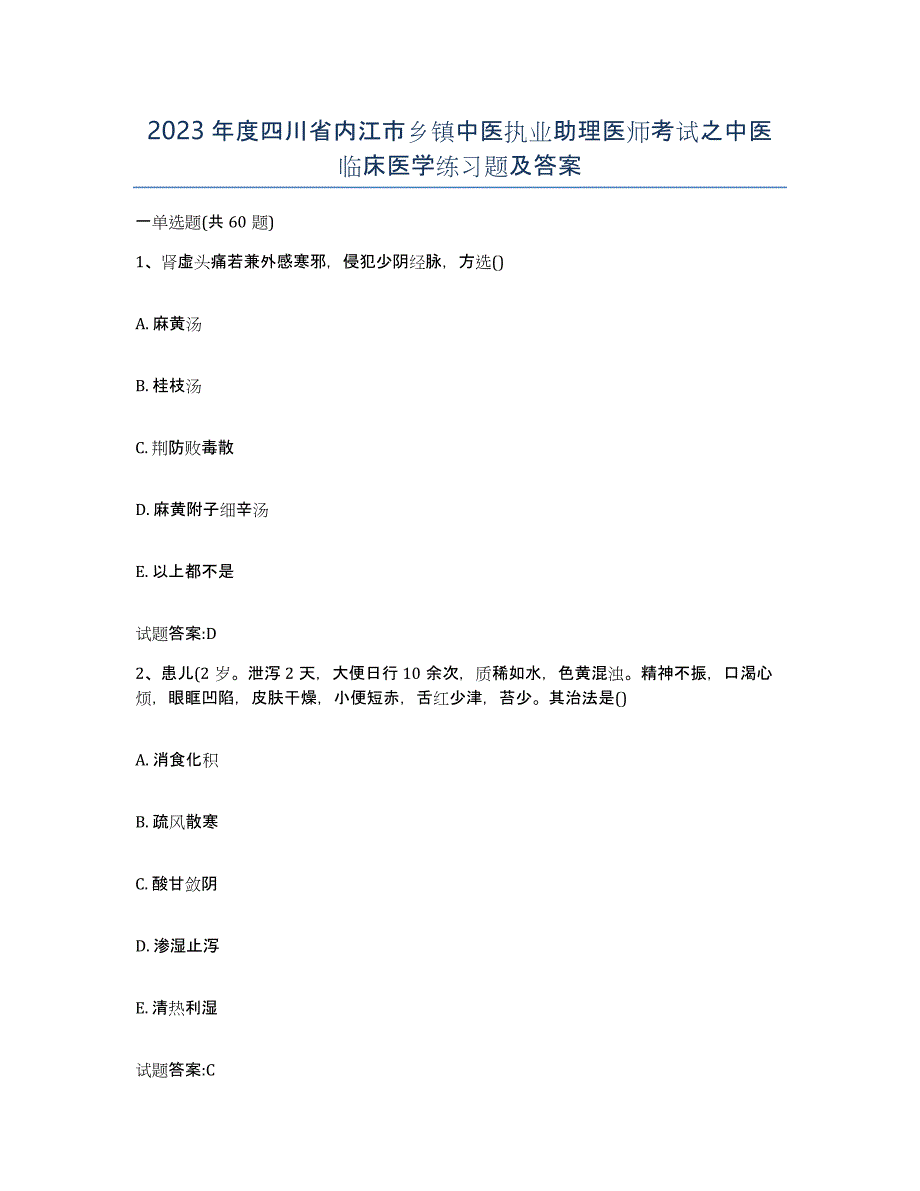 2023年度四川省内江市乡镇中医执业助理医师考试之中医临床医学练习题及答案

一单选题(共60题)

1、肾虚头痛若兼外感寒邪，侵犯少阴经脉，方选()

A. 麻黄汤

B. 桂枝汤

C. 荆防败毒散

D. 麻黄附子细辛汤

E. 以上都不是

试题答案:D

2、患儿(2岁。泄泻2天，大便日行10余次，质稀如水，色黄混浊。精神不振，口渴心烦，眼眶凹陷，皮肤干燥，小便短赤，舌红少津，苔少。其治法是()

A. 消食化积

B. 疏风散寒

C. 酸甘敛阴

D. 渗湿止泻

E. 清热利湿

试题答案:C